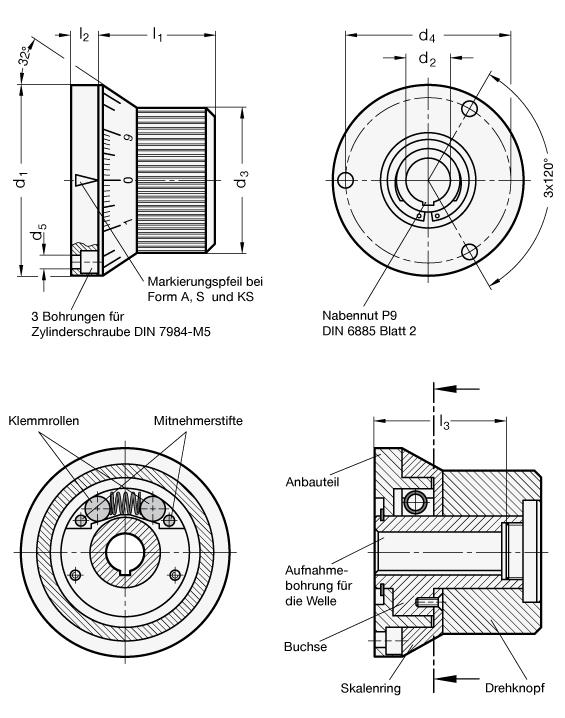 32°
$l_2$
$l_1$
$d_1$
$d_5$
$d_3$
9
0
1
Markierungspfeil bei Form A, S und KS
3 Bohrungen für Zylinderschraube DIN 7984-M5

$d_4$
$d_2$
3x120°
Nabennut P9
DIN 6885 Blatt 2

Klemmrollen
Mitnehmerstifte

$l_3$
Anbauteil
Aufnahmebohrung für die Welle
Buchse
Skalenring
Drehknopf